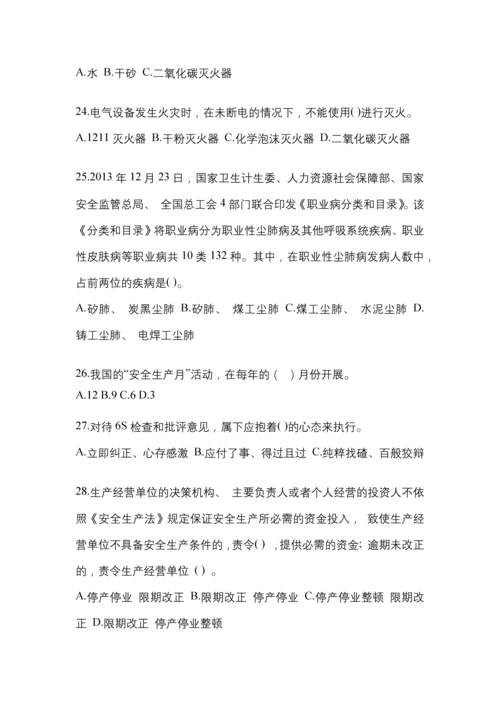 A.水 B.干砂 C.二氧化碳灭火器

24.电气设备发生火灾时，在未断电的情况下，不能使用()进行灭火。

A.1211 灭火器 B.干粉灭火器 C.化学泡沫灭火器 D.二氧化碳灭火器

25.2013 年 12 月 23 日，国家卫生计生委、人力资源社会保障部、国家安全监管总局、 全国总工会 4 部门联合印发《职业病分类和目录》。该《分类和目录》将职业病分为职业性尘肺病及其他呼吸系统疾病、职业性皮肤病等职业病共 10 类 132 种。其中，在职业性尘肺病发病人数中，占前两位的疾病是()。

A.矽肺、 炭黑尘肺 B.矽肺、 煤工尘肺 C.煤工尘肺、 水泥尘肺 D.铸工尘肺、 电焊工尘肺

26.我国的“安全生产月”活动，在每年的（ ）月份开展。

A.12 B.9 C.6 D.3

27.对待 6S 检查和批评意见，属下应抱着()的心态来执行。

A.立即纠正、心存感激 B.应付了事、得过且过 C.纯粹找碴、百般狡辩

28.生产经营单位的决策机构、 主要负责人或者个人经营的投资人不依照《安全生产法》规定保证安全生产所必需的资金投入， 致使生产经营单位不具备安全生产条件的，责令()，提供必需的资金；逾期未改正的，责令生产经营单位（）。

A.停产停业 限期改正 B.限期改正 停产停业 C.停产停业整顿 限期改正 D.限期改正 停产停业整顿